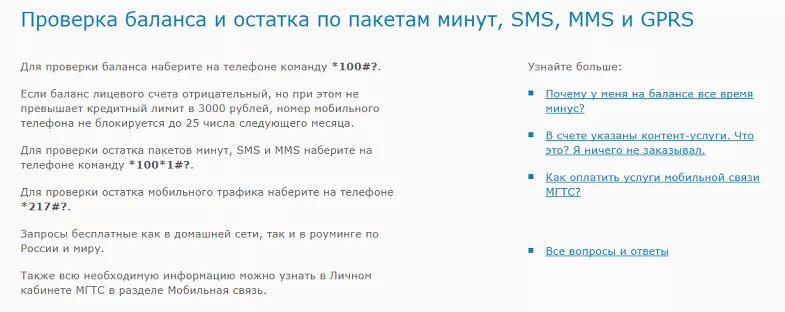 Проверка баланса и остатка по пакетам минут, SMS, MMS и GPRS

Для проверки баланса наберите на телефоне команду *100#?.

Если баланс лицевого счета отрицательный, но при этом не превышает кредитный лимит в 3000 рублей, номер мобильного телефона не блокируется до 25 числа следующего месяца.

Для проверки остатка пакетов минут, SMS и MMS наберите на телефоне команду *100*1#?.

Для проверки остатка мобильного трафика наберите на телефоне *217#?.

Запросы бесплатные как в домашней сети, так и в роуминге по России и миру.

Также всю необходимую информацию можно узнать в Личном кабинете МГТС в разделе Мобильная связь.

Узнайте больше:

Почему у меня на балансе все время минус?

В счете указаны контент-услуги. Что это? Я ничего не заказывал.

Как оплатить услуги мобильной связи МГТС?

Все вопросы и ответы